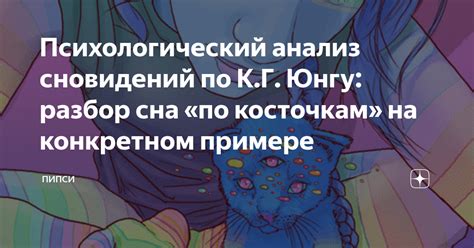 Психологический анализ сновидений по К.Г. Юнгу: разбор сна «по косточкам» на конкретном примере

пипси